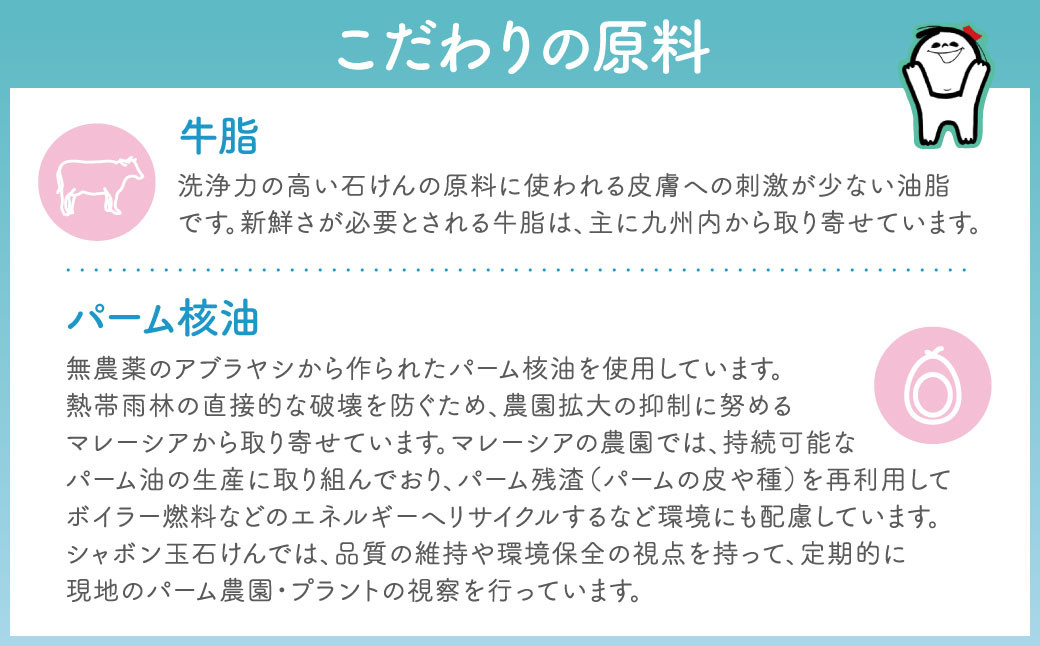 こだわりの原料

牛脂

洗浄力の高い石けんの原料に使われる皮膚への刺激が少ない油脂です。新鮮さが必要とされる牛脂は、主に九州内から取り寄せています。

パーム核油

無農薬のアブラヤシから作られたパーム核油を使用しています。熱帯雨林の直接的な破壊を防ぐため、農園拡大の抑制に努めるマレーシアから取り寄せています。マレーシアの農園では、持続可能なパーム油の生産に取り組んでおり、パーム残渣（パームの皮や種）を再利用してボイラー燃料などのエネルギーへリサイクルするなど環境にも配慮しています。シャボン玉石けんでは、品質の維持や環境保全の視点を持って、定期的に現地のパーム農園・プラントの視察を行っています。